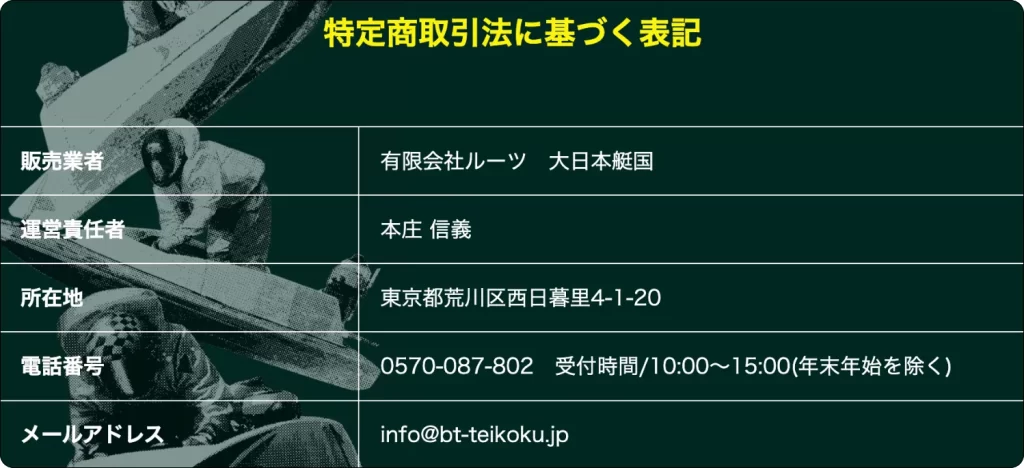 特定商取引法に基づく表記

| 販売業者 | 有限会社ルーツ　大日本艇国 |
|---|---|
| 運営責任者 | 本庄 信義 |
| 所在地 | 東京都荒川区西日暮里4-1-20 |
| 電話番号 | 0570-087-802　受付時間/10:00〜15:00(年末年始を除く) |
| メールアドレス | info@bt-teikoku.jp |